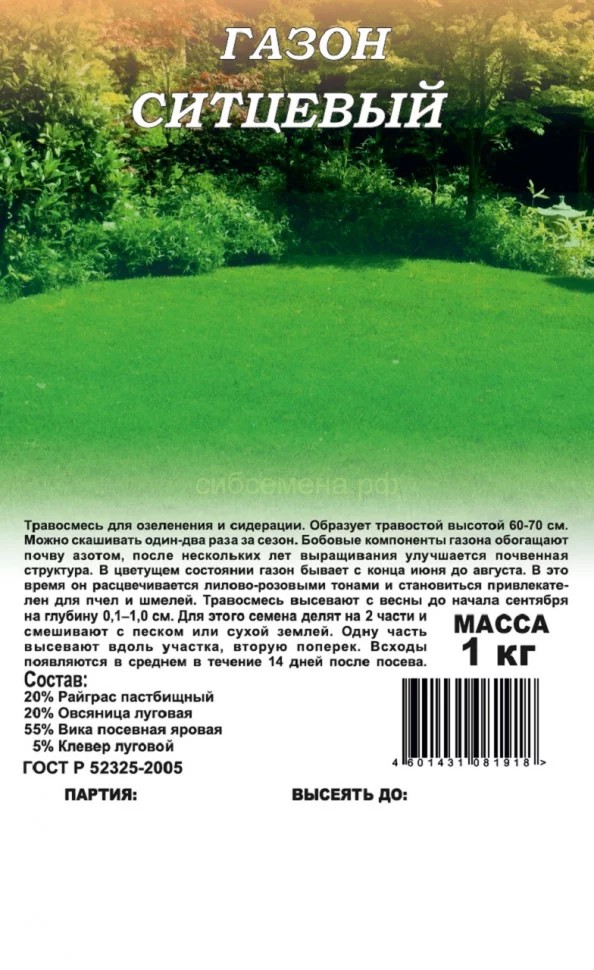 ГАЗОН
СИТЦЕВЫЙ

сибсемена.рф

Травосмесь для озеленения и сидерации. Образует травостой высотой 60-70 см. Можно скашивать один-два раза за сезон. Бобовые компоненты газона обогащают почву азотом, после нескольких лет выращивания улучшается почвенная структура. В цветущем состоянии газон бывает с конца июня до августа. В это время он расцвечивается лилово-розовыми тонами и становиться привлекателен для пчел и шмелей. Травосмесь высевают с весны до начала сентября на глубину 0,1–1,0 см. Для этого семена делят на 2 части и смешивают с песком или сухой землей. Одну часть высевают вдоль участка, вторую поперек. Всходы появляются в среднем в течение 14 дней после посева.

МАССА
1 кг

Состав:
20% Райграс пастбищный
20% Овсяница луговая
55% Вика посевная яровая
5% Клевер луговой

ГОСТ Р 52325-2005

4 601431 081918 >

ПАРТИЯ:

ВЫСЕЯТЬ ДО: